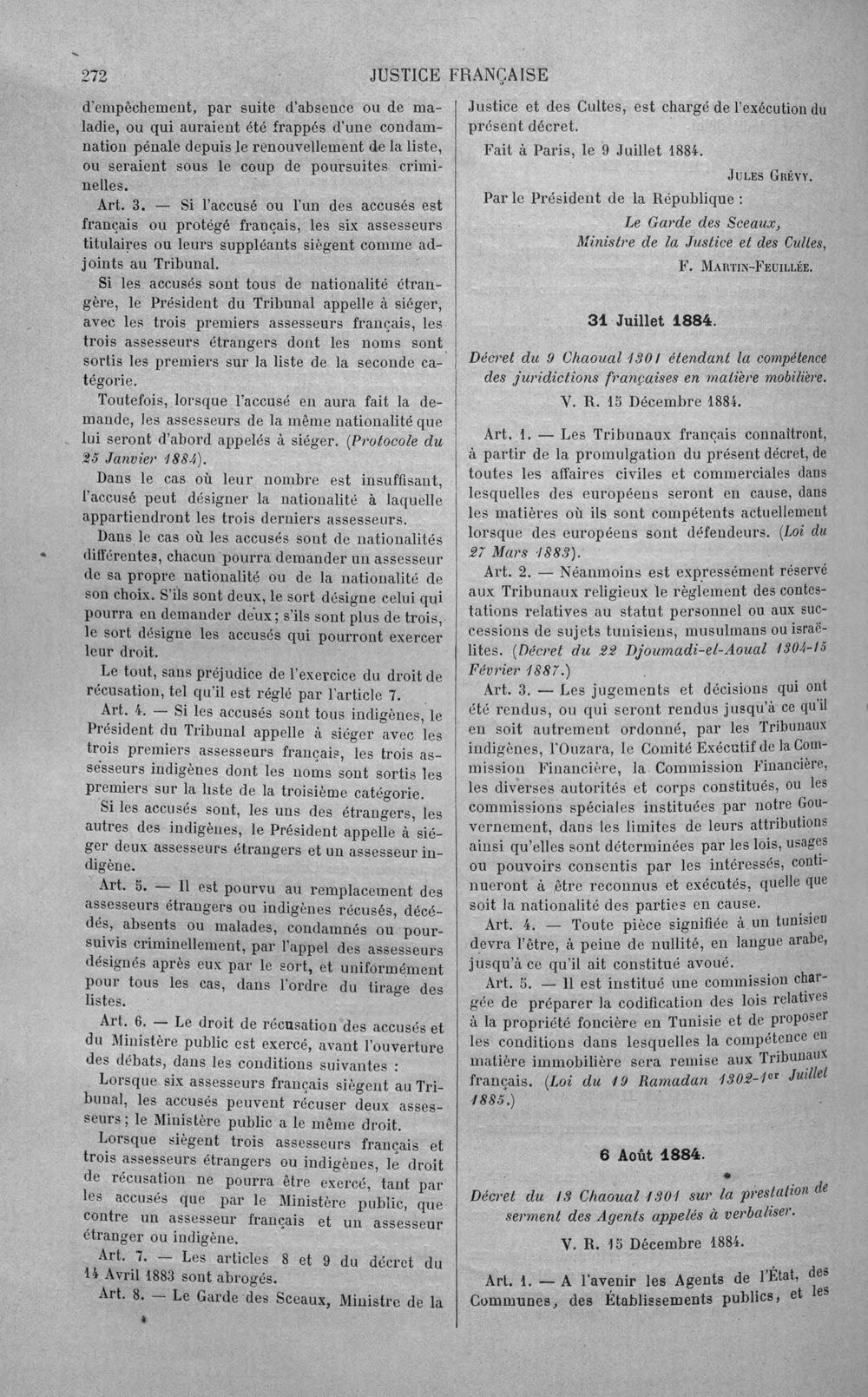 272 JUSTICE FRANÇAISE

d'empêchement, par suite d'absence ou de maladie, ou qui auraient été frappés d'une condamnation pénale depuis le renouvellement de la liste, ou seraient sous le coup de poursuites criminelles.

Art. 3. — Si l'accusé ou l'un des accusés est français ou protégé français, les six assesseurs titulaires ou leurs suppléants siègent comme adjoints au Tribunal.

Si les accusés sont tous de nationalité étrangère, le Président du Tribunal appelle à siéger, avec les trois premiers assesseurs français, les trois assesseurs étrangers dont les noms sont sortis les premiers sur la liste de la seconde catégorie.

Toutefois, lorsque l'accusé en aura fait la demande, les assesseurs de la même nationalité que lui seront d'abord appelés à siéger. (Protocole du 25 Janvier 1884).

Dans le cas où leur nombre est insuffisant, l'accusé peut désigner la nationalité à laquelle appartiendront les trois derniers assesseurs.

Dans le cas où les accusés sont de nationalités différentes, chacun pourra demander un assesseur de sa propre nationalité ou de la nationalité de son choix. S'ils sont deux, le sort désigne celui qui pourra en demander deux; s'ils sont plus de trois, le sort désigne les accusés qui pourront exercer leur droit.

Le tout, sans préjudice de l'exercice du droit de récusation, tel qu'il est réglé par l'article 7.

Art. 4. — Si les accusés sont tous indigènes, le Président du Tribunal appelle à siéger avec les trois premiers assesseurs français, les trois assesseurs indigènes dont les noms sont sortis les premiers sur la liste de la troisième catégorie.

Si les accusés sont, les uns des étrangers, les autres des indigènes, le Président appelle à siéger deux assesseurs étrangers et un assesseur indigène.

Art. 5. — Il est pourvu au remplacement des assesseurs étrangers ou indigènes récusés, décédés, absents ou malades, condamnés ou poursuivis criminellement, par l'appel des assesseurs désignés après eux par le sort, et uniformément pour tous les cas, dans l'ordre du tirage des listes.

Art. 6. — Le droit de récusation des accusés et du Ministère public est exercé, avant l'ouverture des débats, dans les conditions suivantes :

Lorsque six assesseurs français siègent au Tribunal, les accusés peuvent récuser deux assesseurs; le Ministère public a le même droit.

Lorsque siègent trois assesseurs français et trois assesseurs étrangers ou indigènes, le droit de récusation ne pourra être exercé, tant par les accusés que par le Ministère public, que contre un assesseur français et un assesseur étranger ou indigène.

Art. 7. — Les articles 8 et 9 du décret du 14 Avril 1883 sont abrogés.

Art. 8. — Le Garde des Sceaux, Ministre de la Justice et des Cultes, est chargé de l'exécution du présent décret.

Fait à Paris, le 9 Juillet 1884.

Jules Grévy.

Par le Président de la République :
Le Garde des Sceaux,
Ministre de la Justice et des Cultes,
F. Martin-Feuillée.

31 Juillet 1884.

Décret du 9 Chaoual 1301 étendant la compétence des juridictions françaises en matière mobilière.

V. R. 15 Décembre 1884.

Art. 1. — Les Tribunaux français connaîtront, à partir de la promulgation du présent décret, de toutes les affaires civiles et commerciales dans lesquelles des européens seront en cause, dans les matières où ils sont compétents actuellement lorsque des européens sont défendeurs. (Loi du 27 Mars 1883).

Art. 2. — Néanmoins est expressément réservé aux Tribunaux religieux le règlement des contestations relatives au statut personnel ou aux successions de sujets tunisiens, musulmans ou israëlites. (Décret du 22 Djoumadi-el-Aoual 1304-15 Février 1887.)

Art. 3. — Les jugements et décisions qui ont été rendus, ou qui seront rendus jusqu'à ce qu'il en soit autrement ordonné, par les Tribunaux indigènes, l'Ouzara, le Comité Exécutif de la Commission Financière, la Commission Financière, les diverses autorités et corps constitués, ou les commissions spéciales instituées par notre Gouvernement, dans les limites de leurs attributions ainsi qu'elles sont déterminées par les lois, usages ou pouvoirs consentis par les intéressés, continueront à être reconnus et exécutés, quelle que soit la nationalité des parties en cause.

Art. 4. — Toute pièce signifiée à un tunisien devra l'être, à peine de nullité, en langue arabe, jusqu'à ce qu'il ait constitué avoué.

Art. 5. — Il est institué une commission chargée de préparer la codification des lois relatives à la propriété foncière en Tunisie et de proposer les conditions dans lesquelles la compétence en matière immobilière sera remise aux Tribunaux français. (Loi du 19 Ramadan 1302-1er Juillet 1885.)

6 Août 1884.

Décret du 13 Chaoual 1301 sur la prestation de serment des Agents appelés à verbaliser.

V. R. 15 Décembre 1884.

Art. 1. — A l'avenir les Agents de l'État, des Communes, des Établissements publics, et les